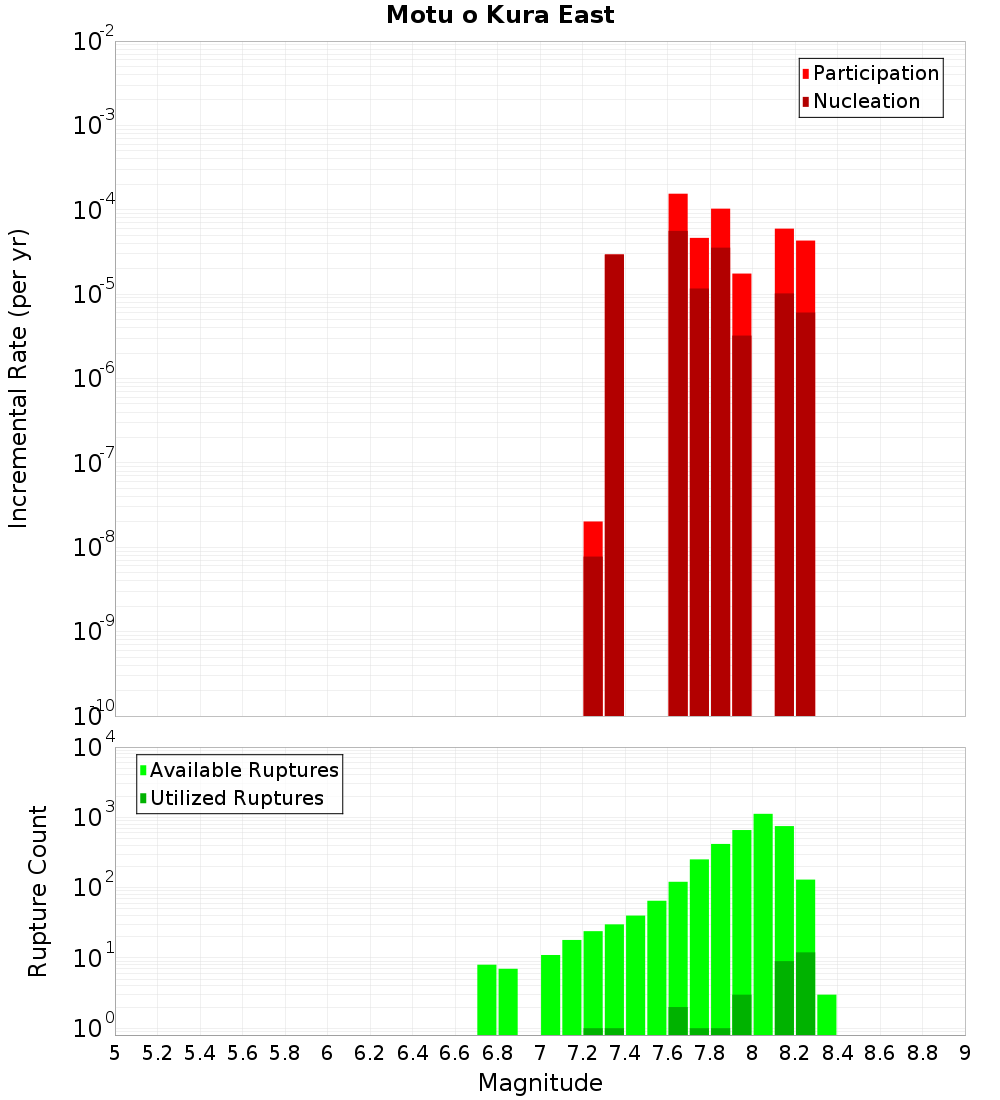 Motu o Kura East

Participation
Nucleation

Incremental Rate (per yr)

$10^{-2}$
$10^{-3}$
$10^{-4}$
$10^{-5}$
$10^{-6}$
$10^{-7}$
$10^{-8}$
$10^{-9}$
$10^{-10}$

Available Ruptures
Utilized Ruptures

Rupture Count

$10^{4}$
$10^{3}$
$10^{2}$
$10^{1}$
$10^{0}$

5 5.2 5.4 5.6 5.8 6 6.2 6.4 6.6 6.8 7 7.2 7.4 7.6 7.8 8 8.2 8.4 8.6 8.8 9

Magnitude